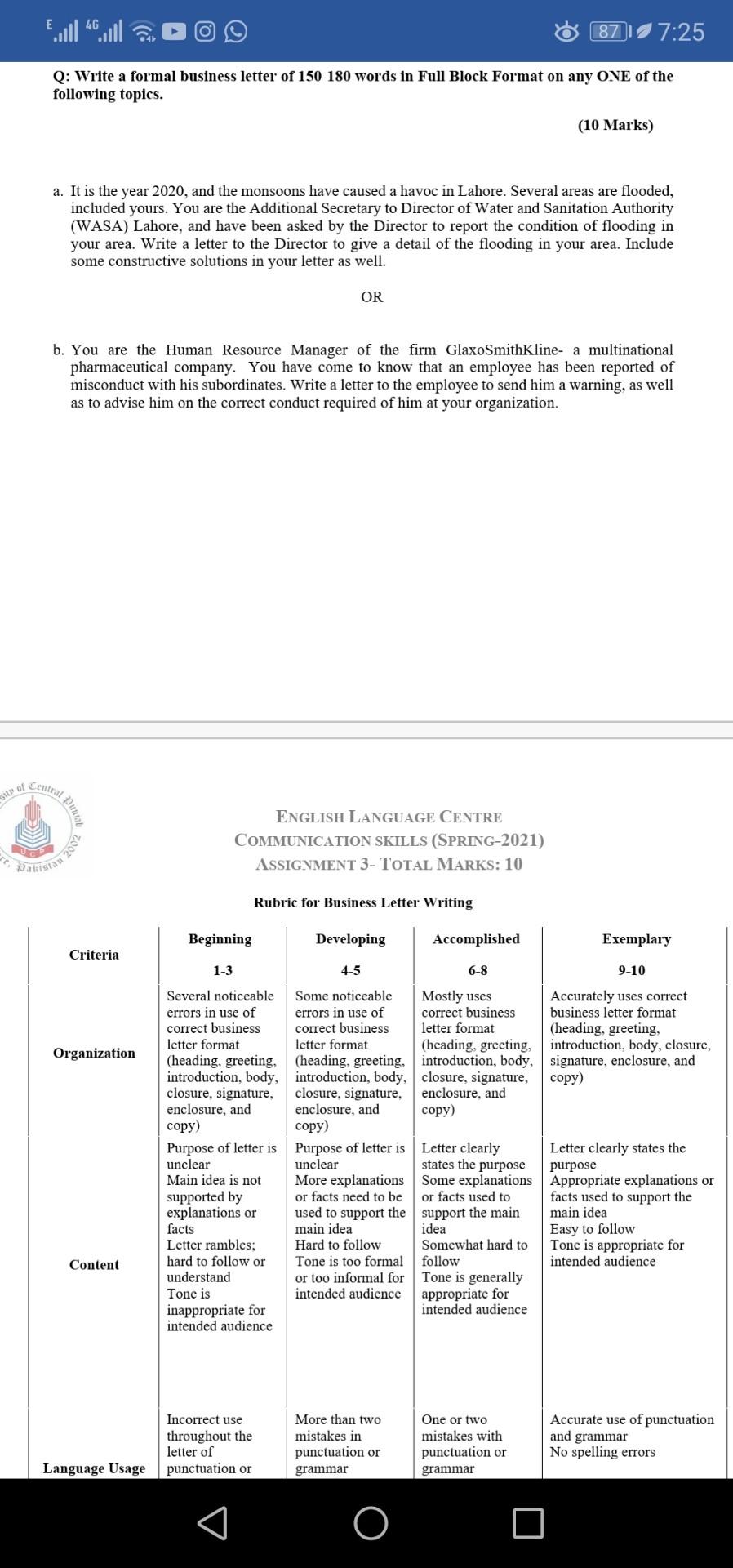 E 4G 87 7:25

Q: Write a formal business letter of 150-180 words in Full Block Format on any ONE of the following topics.

(10 Marks)

a. It is the year 2020, and the monsoons have caused a havoc in Lahore. Several areas are flooded, included yours. You are the Additional Secretary to Director of Water and Sanitation Authority (WASA) Lahore, and have been asked by the Director to report the condition of flooding in your area. Write a letter to the Director to give a detail of the flooding in your area. Include some constructive solutions in your letter as well.

OR

b. You are the Human Resource Manager of the firm GlaxoSmithKline- a multinational pharmaceutical company. You have come to know that an employee has been reported of misconduct with his subordinates. Write a letter to the employee to send him a warning, as well as to advise him on the correct conduct required of him at your organization.

sity of Central Punjab UCP Pakistan 2002

ENGLISH LANGUAGE CENTRE
COMMUNICATION SKILLS (SPRING-2021)
ASSIGNMENT 3- TOTAL MARKS: 10

Rubric for Business Letter Writing

| Criteria | Beginning 1-3 | Developing 4-5 | Accomplished 6-8 | Exemplary 9-10 |
|---|---|---|---|---|
| Organization | Several noticeable errors in use of correct business letter format (heading, greeting, introduction, body, closure, signature, enclosure, and copy) | Some noticeable errors in use of correct business letter format (heading, greeting, introduction, body, closure, signature, enclosure, and copy) | Mostly uses correct business letter format (heading, greeting, introduction, body, closure, signature, enclosure, and copy) | Accurately uses correct business letter format (heading, greeting, introduction, body, closure, signature, enclosure, and copy) |
| Content | Purpose of letter is unclear Main idea is not supported by explanations or facts Letter rambles; hard to follow or understand Tone is inappropriate for intended audience | Purpose of letter is unclear More explanations or facts need to be used to support the main idea Hard to follow Tone is too formal or too informal for intended audience | Letter clearly states the purpose Some explanations or facts used to support the main idea Somewhat hard to follow Tone is generally appropriate for intended audience | Letter clearly states the purpose Appropriate explanations or facts used to support the main idea Easy to follow Tone is appropriate for intended audience |
| Language Usage | Incorrect use throughout the letter of punctuation or | More than two mistakes in punctuation or grammar | One or two mistakes with punctuation or grammar | Accurate use of punctuation and grammar No spelling errors |